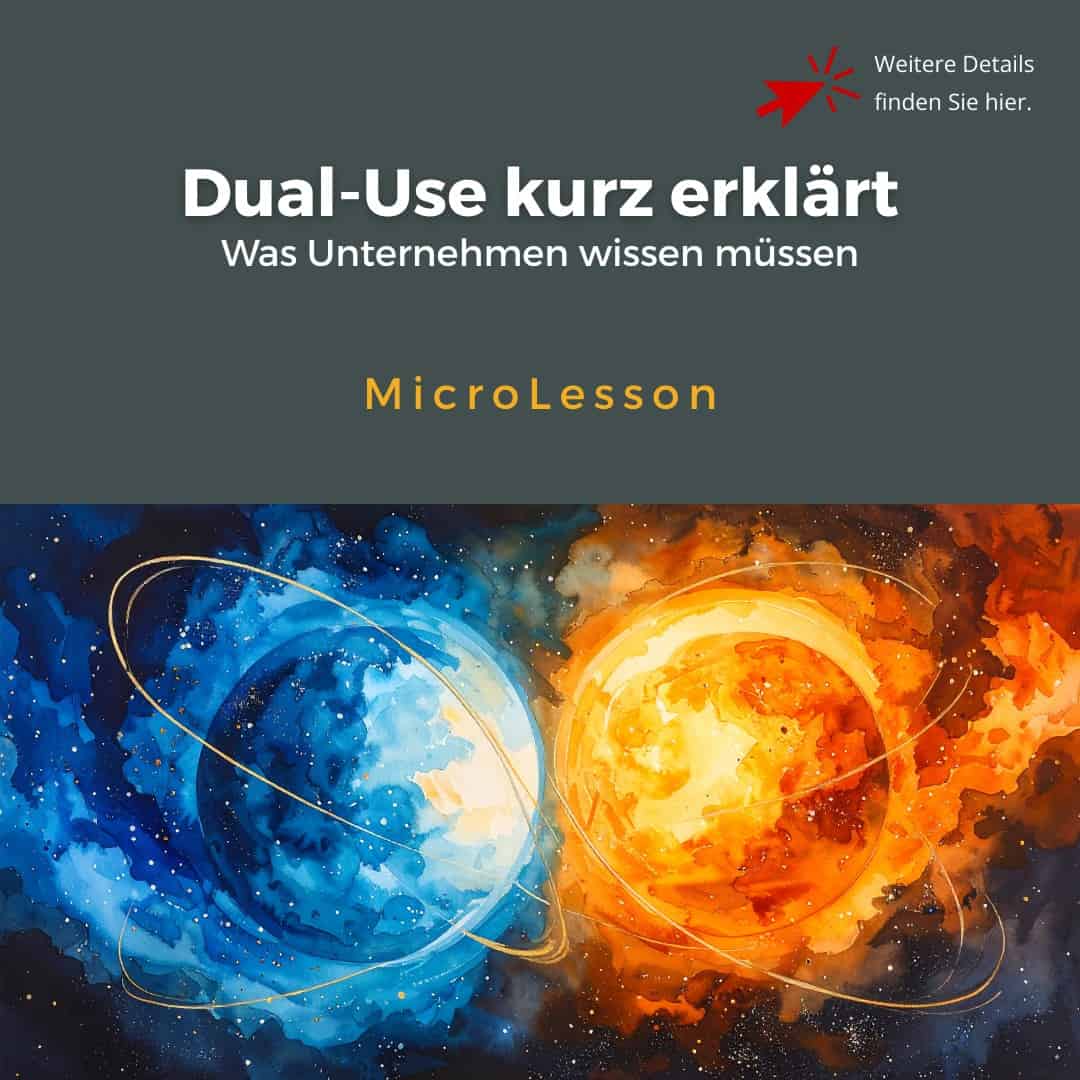 Weitere Details finden Sie hier.

Dual-Use kurz erklärt
Was Unternehmen wissen müssen

MicroLesson